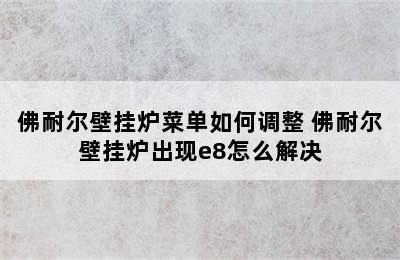 佛耐尔壁挂炉菜单如何调整 佛耐尔壁挂炉出现e8怎么解决